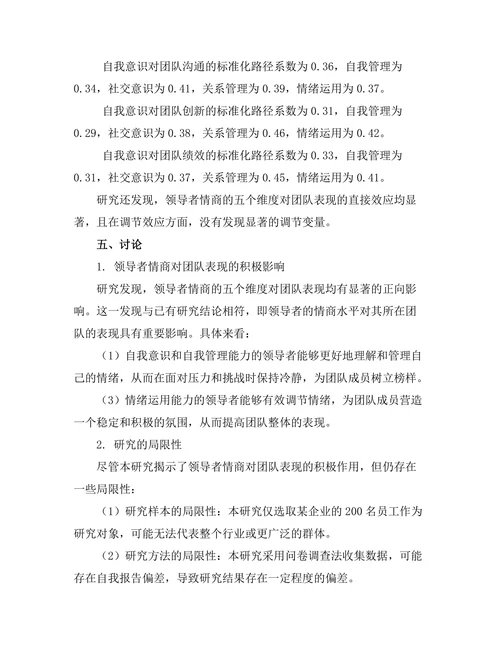 自我意识对团队沟通的标准化路径系数为 0.36，自我管理为 0.34，社交意识为 0.41，关系管理为 0.39，情绪运用为 0.37。

自我意识对团队创新的标准化路径系数为 0.31，自我管理为 0.29，社交意识为 0.38，关系管理为 0.46，情绪运用为 0.42。

自我意识对团队绩效的标准化路径系数为 0.33，自我管理为 0.31，社交意识为 0.37，关系管理为 0.45，情绪运用为 0.41。

研究还发现，领导者情商的五个维度对团队表现的直接效应均显著，且在调节效应方面，没有发现显著的调节变量。

五、讨论

1. 领导者情商对团队表现的积极影响

研究发现，领导者情商的五个维度对团队表现均有显著的正向影响。这一发现与已有研究结论相符，即领导者的情商水平对其所在团队的表现具有重要影响。具体来看：

（1）自我意识和自我管理能力的领导者能够更好地理解和管理自己的情绪，从而在面对压力和挑战时保持冷静，为团队成员树立榜样。

（3）情绪运用能力的领导者能够有效调节情绪，为团队成员营造一个稳定和积极的氛围，从而提高团队整体的表现。

2. 研究的局限性

尽管本研究揭示了领导者情商对团队表现的积极作用，但仍存在一些局限性：

（1）研究样本的局限性：本研究仅选取某企业的 200 名员工作为研究对象，可能无法代表整个行业或更广泛的群体。

（2）研究方法的局限性：本研究采用问卷调查法收集数据，可能存在自我报告偏差，导致研究结果存在一定程度的偏差。